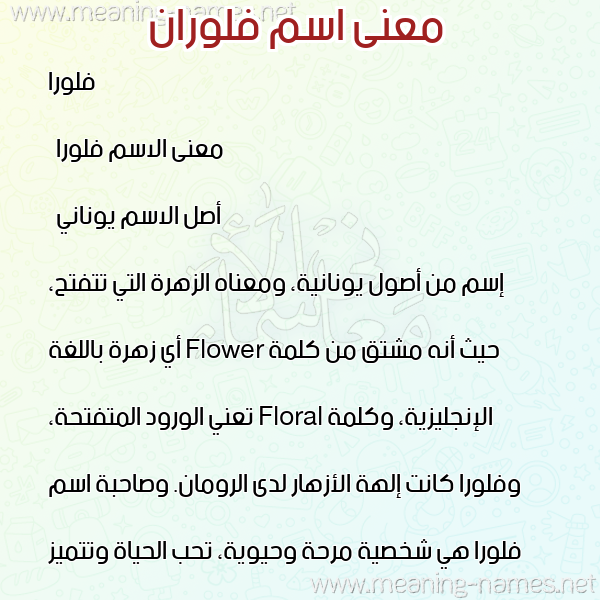 www.meaning-names.net

معنى اسم فلوران

فلورا

معنى الاسم فلورا

أصل الاسم يوناني

إسم من أصول يونانية، ومعناه الزهرة التي تتفتح، حيث أنه مشتق من كلمة Flower أي زهرة باللغة الإنجليزية، وكلمة Floral تعني الورود المتفتحة، وفلورا كانت إلهة الأزهار لدى الرومان. وصاحبة اسم فلورا هي شخصية مرحة وحيوية، تحب الحياة وتتميز

www.meaning-names.net